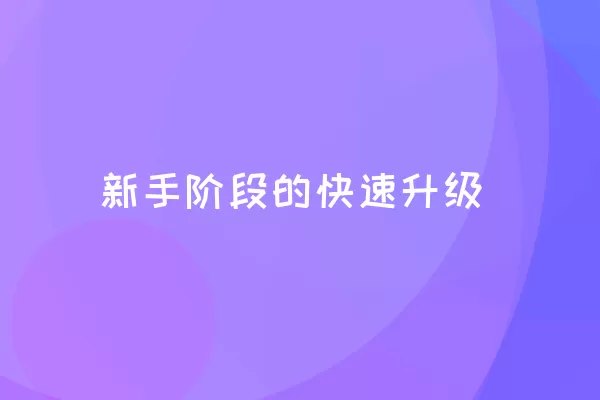 新手阶段的快速升级